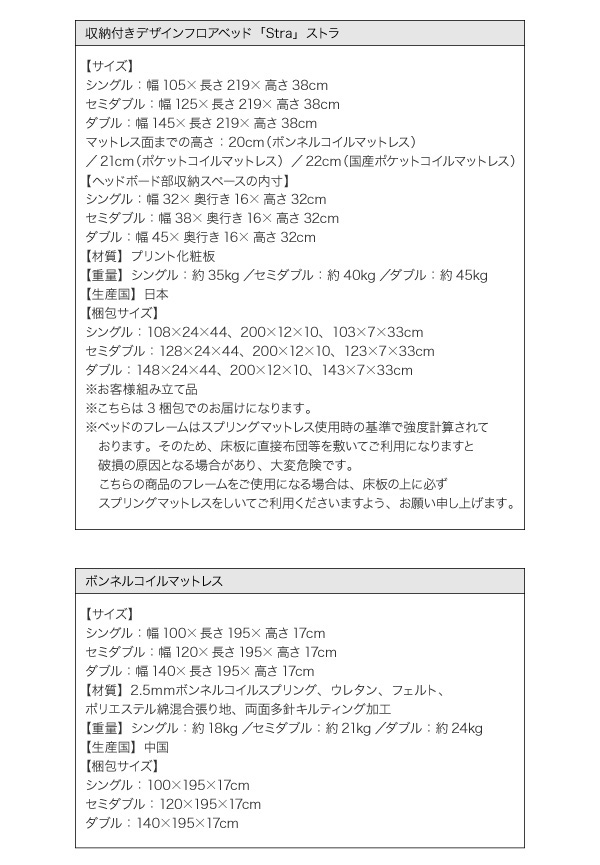 収納付きデザインフロアベッド「Stra」ストラ

【サイズ】
シングル：幅 105× 長さ 219× 高さ 38cm
セミダブル：幅 125× 長さ 219× 高さ 38cm
ダブル：幅 145× 長さ 219× 高さ 38cm
マットレス面までの高さ：20cm（ボンネルコイルマットレス）
／21cm（ポケットコイルマットレス）／22cm（国産ポケットコイルマットレス）
【ヘッドボード部収納スペースの内寸】
シングル：幅 32× 奥行き 16× 高さ 32cm
セミダブル：幅 38× 奥行き 16× 高さ 32cm
ダブル：幅 45× 奥行き 16× 高さ 32cm
【材質】プリント化粧板
【重量】シングル：約 35kg ／セミダブル：約 40kg ／ダブル：約 45kg
【生産国】日本
【梱包サイズ】
シングル：108×24×44、200×12×10、103×7×33cm
セミダブル：128×24×44、200×12×10、123×7×33cm
ダブル：148×24×44、200×12×10、143×7×33cm
※お客様組み立て品
※こちらは 3 梱包でのお届けになります。
※ベッドのフレームはスプリングマットレス使用時の基準で強度計算されております。そのため、床板に直接布団等を敷いてご利用になりますと破損の原因となる場合があり、大変危険です。
こちらの商品のフレームをご使用になる場合は、床板の上に必ずスプリングマットレスをしいてご利用くださいますよう、お願い申し上げます。

ボンネルコイルマットレス

【サイズ】
シングル：幅 100× 長さ 195× 高さ 17cm
セミダブル：幅 120× 長さ 195× 高さ 17cm
ダブル：幅 140× 長さ 195× 高さ 17cm
【材質】2.5mmボンネルコイルスプリング、ウレタン、フェルト、ポリエステル綿混合張り地、両面多針キルティング加工
【重量】シングル：約 18kg ／セミダブル：約 21kg ／ダブル：約 24kg
【生産国】中国
【梱包サイズ】
シングル：100×195×17cm
セミダブル：120×195×17cm
ダブル：140×195×17cm